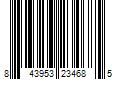 8 43953 23468 5